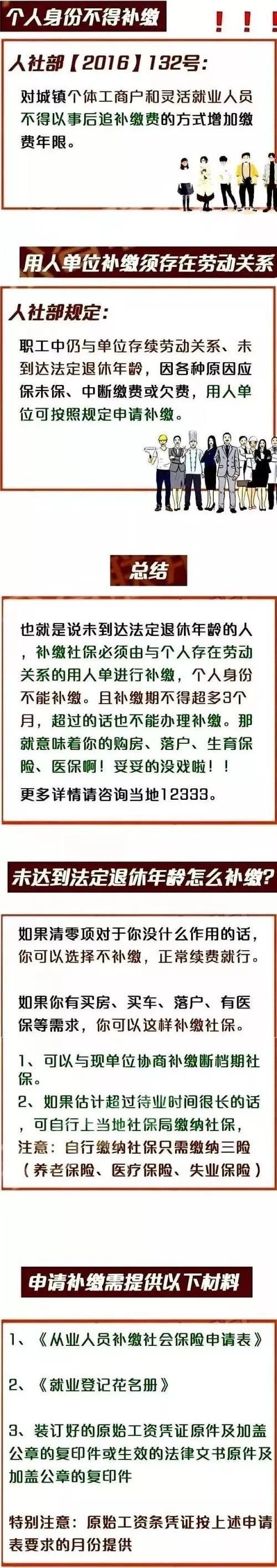 个人身份不得补缴

！！！

人社部【2016】132号：

对城镇个体工商户和灵活就业人员不得以事后追补缴费的方式增加缴费年限。

用人单位补缴须存在劳动关系

人社部规定：

职工中仍与单位存续劳动关系、未到达法定退休年龄，因各种原因应保未保、中断缴费或欠费，用人单位可按照规定申请补缴。

总结

也就是说未到达法定退休年龄的人，补缴社保必须由与个人存在劳动关系的用人单进行补缴，个人身份不能补缴。且补缴期不得超多3个月，超过的话也不能办理补缴。那就意味着你的购房、落户、生育保险、医保啊！妥妥的没戏啦！！

更多详情请咨询当地12333。

未达到法定退休年龄怎么补缴？

如果清零项对于你没什么作用的话，你可以选择不补缴，正常续费就行。

如果你有买房、买车、落户、有医保等需求，你可以这样补缴社保。

1、可以与现单位协商补缴断档期社保。

2、如果估计超过待业时间很长的话，可自行上当地社保局缴纳社保，注意：自行缴纳社保只需缴纳三险（养老保险、医疗保险、失业保险）

申请补缴需提供以下材料

1、《从业人员补缴社会保险申请表》

2、《就业登记花名册》

3、装订好的原始工资凭证原件及加盖公章的复印件或生效的法律文书原件及加盖公章的复印件

特别注意：原始工资条凭证按上述申请表要求的月份提供